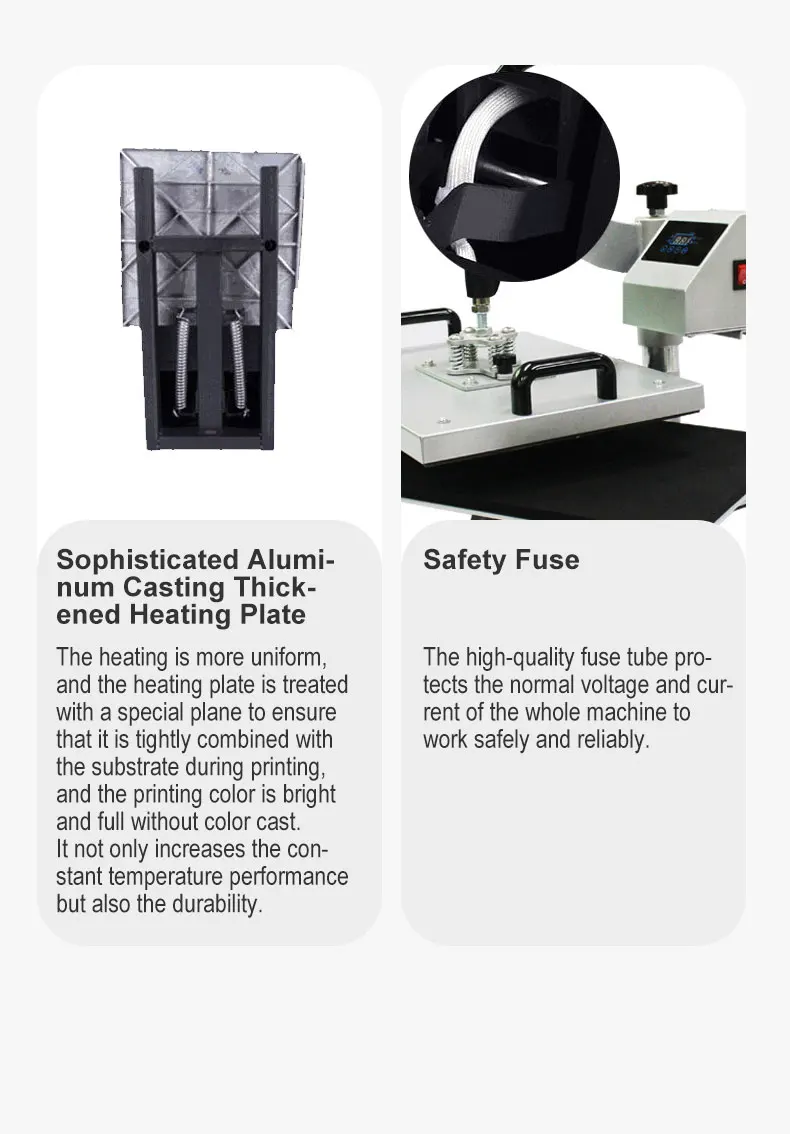 Sophisticated Aluminum Casting Thickened Heating Plate

The heating is more uniform, and the heating plate is treated with a special plane to ensure that it is tightly combined with the substrate during printing, and the printing color is bright and full without color cast.
It not only increases the constant temperature performance but also the durability.

Safety Fuse

The high-quality fuse tube protects the normal voltage and current of the whole machine to work safely and reliably.